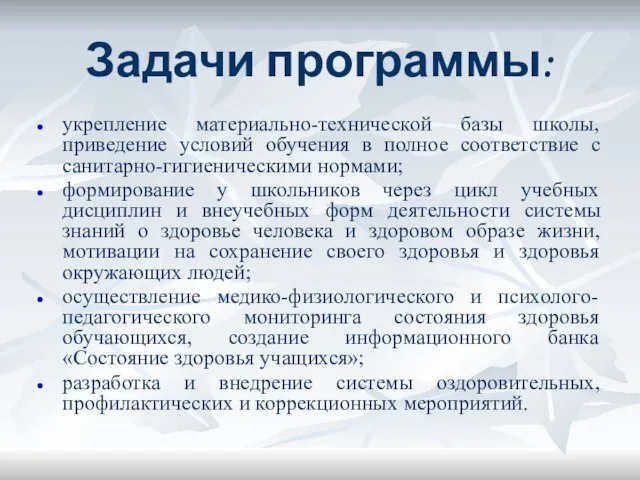 Задачи программы:

• укрепление материально-технической базы школы, приведение условий обучения в полное соответствие с санитарно-гигиеническими нормами;

• формирование у школьников через цикл учебных дисциплин и внеучебных форм деятельности системы знаний о здоровье человека и здоровом образе жизни, мотивации на сохранение своего здоровья и здоровья окружающих людей;

• осуществление медико-физиологического и психолого-педагогического мониторинга состояния здоровья обучающихся, создание информационного банка «Состояние здоровья учащихся»;

• разработка и внедрение системы оздоровительных, профилактических и коррекционных мероприятий.